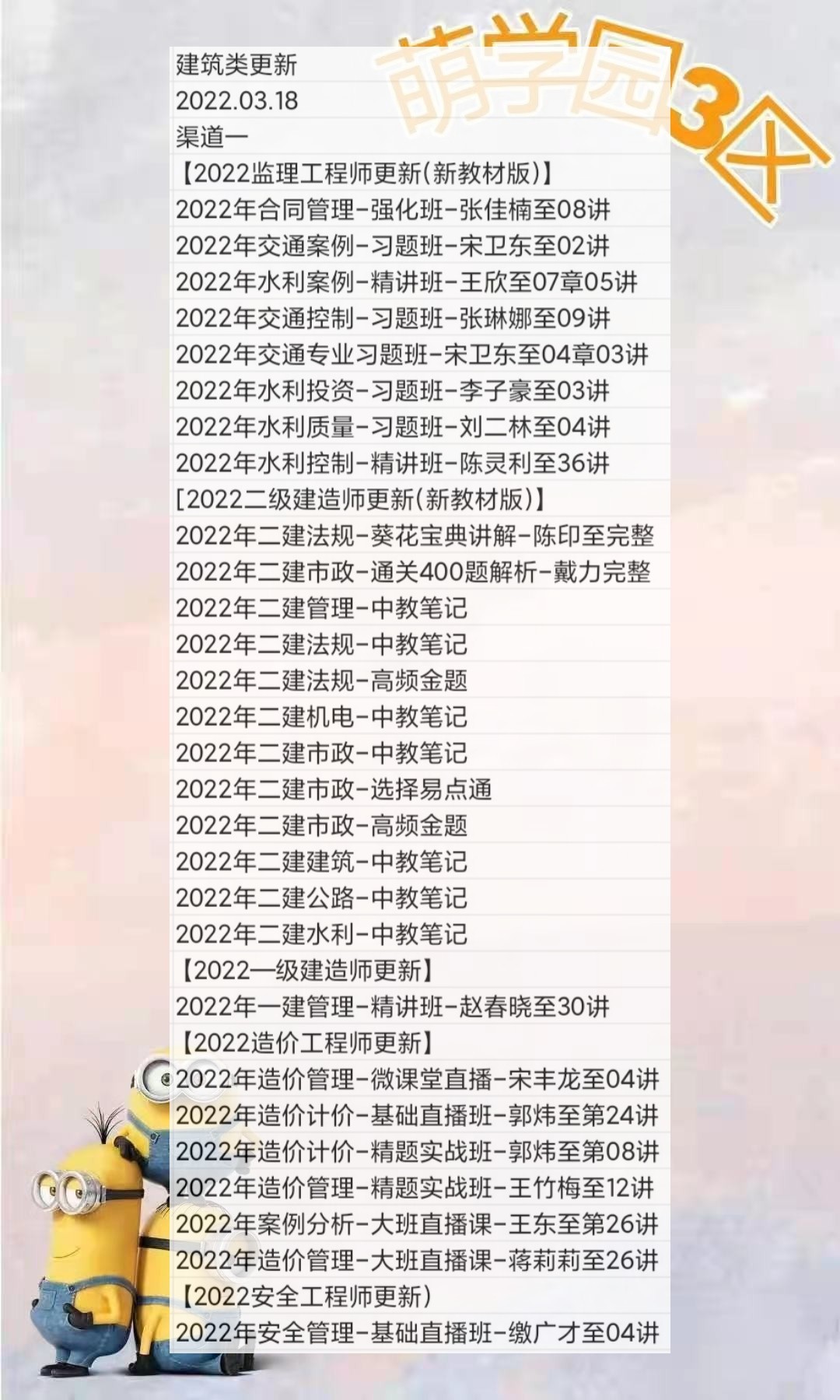 萌学园3区

建筑类更新
2022.03.18
渠道一
【2022监理工程师更新(新教材版)】
2022年合同管理-强化班-张佳楠至08讲
2022年交通案例-习题班-宋卫东至02讲
2022年水利案例-精讲班-王欣至07章05讲
2022年交通控制-习题班-张琳娜至09讲
2022年交通专业习题班-宋卫东至04章03讲
2022年水利投资-习题班-李子豪至03讲
2022年水利质量-习题班-刘二林至04讲
2022年水利控制-精讲班-陈灵利至36讲
[2022二级建造师更新(新教材版)】
2022年二建法规-葵花宝典讲解-陈印至完整
2022年二建市政-通关400题解析-戴力完整
2022年二建管理-中教笔记
2022年二建法规-中教笔记
2022年二建法规-高频金题
2022年二建机电-中教笔记
2022年二建市政-中教笔记
2022年二建市政-选择易点通
2022年二建市政-高频金题
2022年二建建筑-中教笔记
2022年二建公路-中教笔记
2022年二建水利-中教笔记
【2022一级建造师更新】
2022年一建管理-精讲班-赵春晓至30讲
【2022造价工程师更新】
2022年造价管理-微课堂直播-宋丰龙至04讲
2022年造价计价-基础直播班-郭炜至第24讲
2022年造价计价-精题实战班-郭炜至第08讲
2022年造价管理-精题实战班-王竹梅至12讲
2022年案例分析-大班直播课-王东至第26讲
2022年造价管理-大班直播课-蒋莉莉至26讲
【2022安全工程师更新)
2022年安全管理-基础直播班-缴广才至04讲